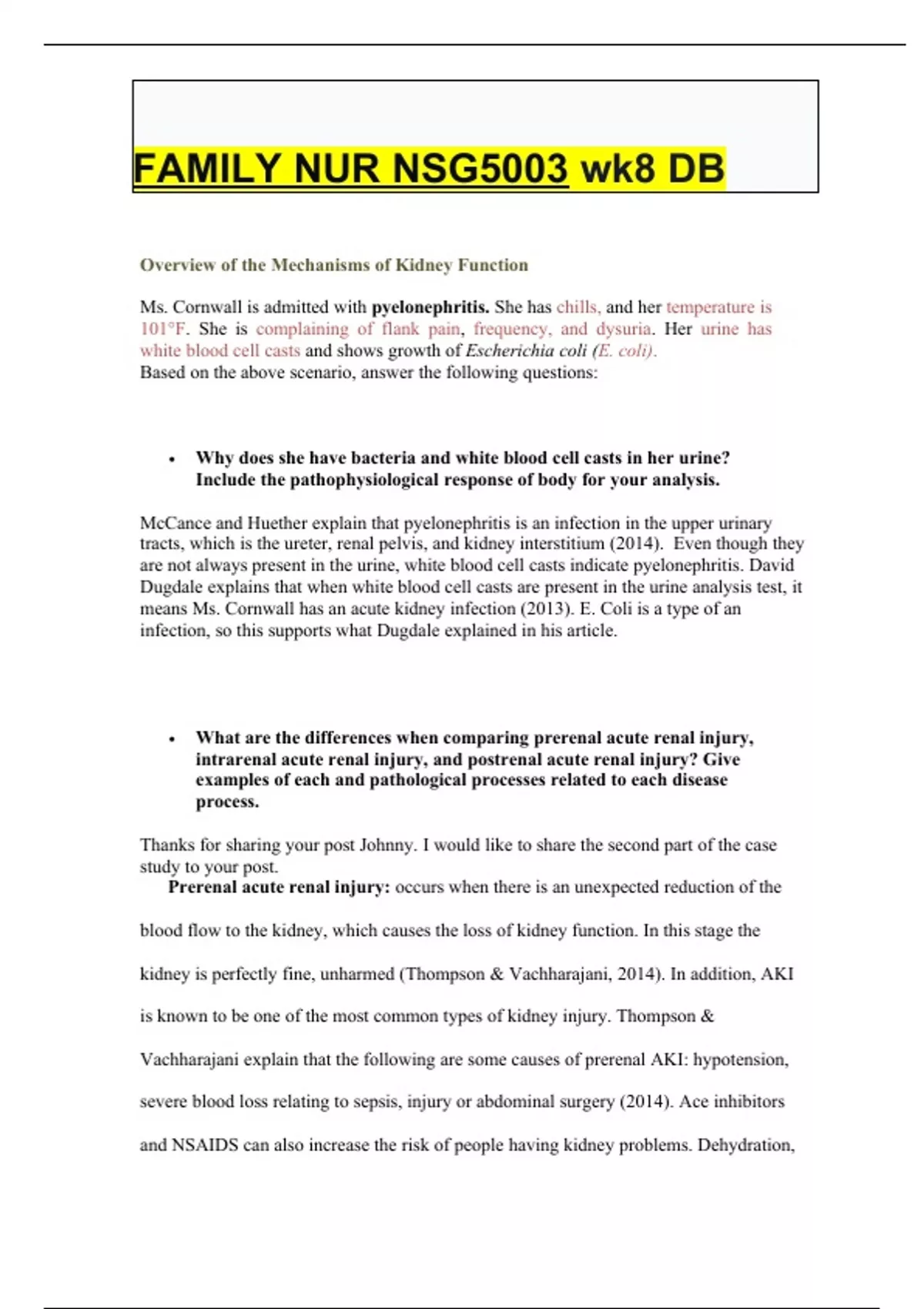 FAMILY NUR NSG5003 wk8 DB

Overview of the Mechanisms of Kidney Function

Ms. Cornwall is admitted with pyelonephritis. She has chills, and her temperature is 101°F. She is complaining of flank pain, frequency, and dysuria. Her urine has white blood cell casts and shows growth of Escherichia coli (E. coli).
Based on the above scenario, answer the following questions:

• Why does she have bacteria and white blood cell casts in her urine? Include the pathophysiological response of body for your analysis.

McCance and Huether explain that pyelonephritis is an infection in the upper urinary tracts, which is the ureter, renal pelvis, and kidney interstitium (2014). Even though they are not always present in the urine, white blood cell casts indicate pyelonephritis. David Dugdale explains that when white blood cell casts are present in the urine analysis test, it means Ms. Cornwall has an acute kidney infection (2013). E. Coli is a type of an infection, so this supports what Dugdale explained in his article.

• What are the differences when comparing prerenal acute renal injury, intrarenal acute renal injury, and postrenal acute renal injury? Give examples of each and pathological processes related to each disease process.

Thanks for sharing your post Johnny. I would like to share the second part of the case study to your post.
Prerenal acute renal injury: occurs when there is an unexpected reduction of the blood flow to the kidney, which causes the loss of kidney function. In this stage the kidney is perfectly fine, unharmed (Thompson & Vachharajani, 2014). In addition, AKI is known to be one of the most common types of kidney injury. Thompson & Vachharajani explain that the following are some causes of prerenal AKI: hypotension, severe blood loss relating to sepsis, injury or abdominal surgery (2014). Ace inhibitors and NSAIDS can also increase the risk of people having kidney problems. Dehydration,